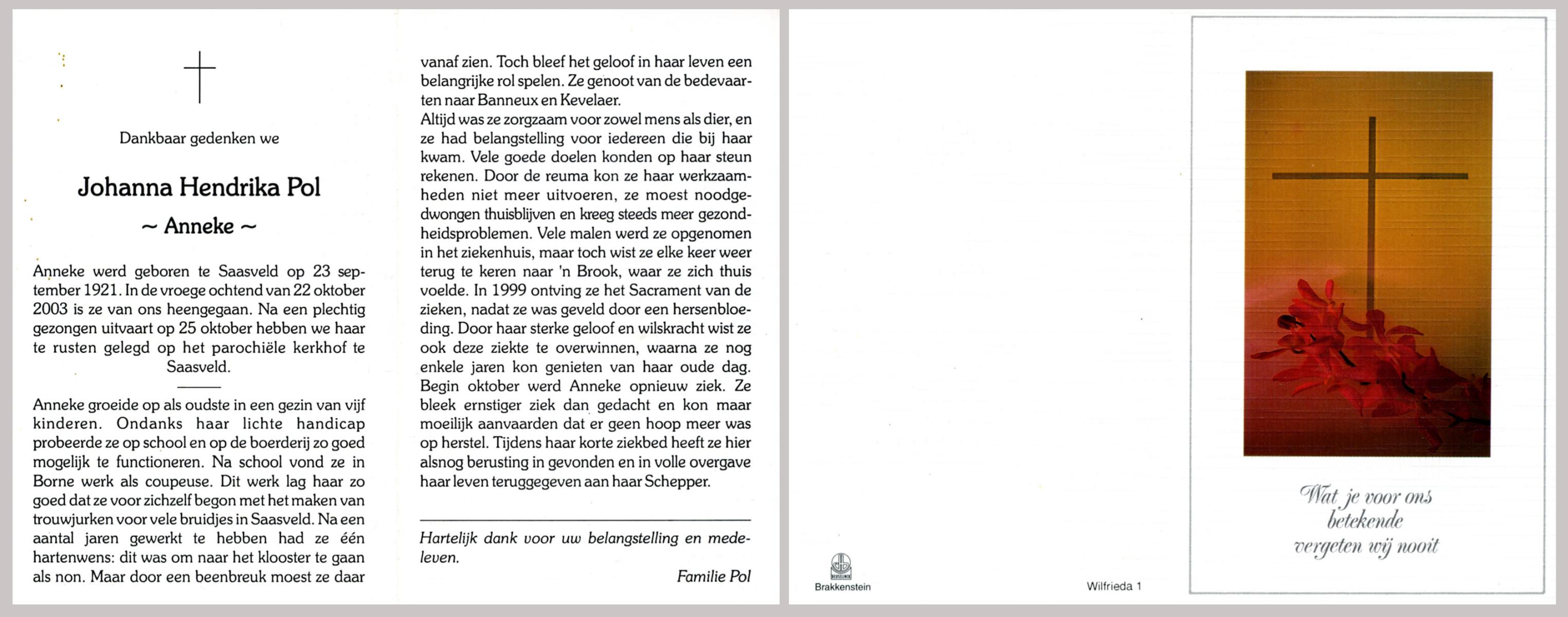 Dankbaar gedenken we

Johanna Hendrika Pol

~ Anneke ~

Anneke werd geboren te Saasveld op 23 september 1921. In de vroege ochtend van 22 oktober 2003 is ze van ons heengegaan. Na een plechtig gezongen uitvaart op 25 oktober hebben we haar te rusten gelegd op het parochiële kerkhof te Saasveld.

Anneke groeide op als oudste in een gezin van vijf kinderen. Ondanks haar lichte handicap probeerde ze op school en op de boerderij zo goed mogelijk te functioneren. Na school vond ze in Borne werk als coupeuse. Dit werk lag haar zo goed dat ze voor zichzelf begon met het maken van trouwjurken voor vele bruidjes in Saasveld. Na een aantal jaren gewerkt te hebben had ze één hartenwens: dit was om naar het klooster te gaan als non. Maar door een beenbreuk moest ze daar vanaf zien. Toch bleef het geloof in haar leven een belangrijke rol spelen. Ze genoot van de bedevaarten naar Banneux en Kevelaer.
Altijd was ze zorgzaam voor zowel mens als dier, en ze had belangstelling voor iedereen die bij haar kwam. Vele goede doelen konden op haar steun rekenen. Door de reuma kon ze haar werkzaamheden niet meer uitvoeren, ze moest noodgedwongen thuisblijven en kreeg steeds meer gezondheidsproblemen. Vele malen werd ze opgenomen in het ziekenhuis, maar toch wist ze elke keer weer terug te keren naar 'n Brook, waar ze zich thuis voelde. In 1999 ontving ze het Sacrament van de zieken, nadat ze was geveld door een hersenbloeding. Door haar sterke geloof en wilskracht wist ze ook deze ziekte te overwinnen, waarna ze nog enkele jaren kon genieten van haar oude dag. Begin oktober werd Anneke opnieuw ziek. Ze bleek ernstiger ziek dan gedacht en kon maar moeilijk aanvaarden dat er geen hoop meer was op herstel. Tijdens haar korte ziekbed heeft ze hier alsnog berusting in gevonden en in volle overgave haar leven teruggegeven aan haar Schepper.

Hartelijk dank voor uw belangstelling en medeleven.

Familie Pol

Brakkenstein

Wilfrieda 1

Wat je voor ons betekende vergeten wij nooit